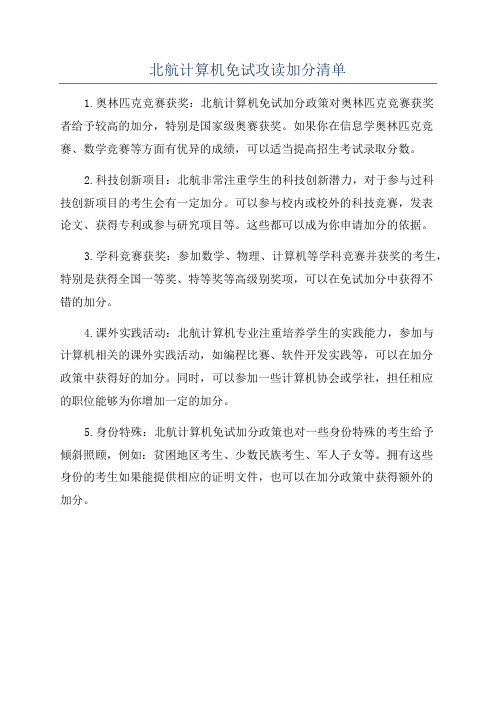 北航计算机免试攻读加分清单

1.奥林匹克竞赛获奖：北航计算机免试加分政策对奥林匹克竞赛获奖者给予较高的加分，特别是国家级奥赛获奖。如果你在信息学奥林匹克竞赛、数学竞赛等方面有优异的成绩，可以适当提高招生考试录取分数。

2.科技创新项目：北航非常注重学生的科技创新潜力，对于参与过科技创新项目的考生会有一定加分。可以参与校内或校外的科技竞赛，发表论文、获得专利或参与研究项目等。这些都可以成为你申请加分的依据。

3.学科竞赛获奖：参加数学、物理、计算机等学科竞赛并获奖的考生，特别是获得全国一等奖、特等奖等高级别奖项，可以在免试加分中获得不错的加分。

4.课外实践活动：北航计算机专业注重培养学生的实践能力，参加与计算机相关的课外实践活动，如编程比赛、软件开发实践等，可以在加分政策中获得好的加分。同时，可以参加一些计算机协会或学社，担任相应的职位能够为你增加一定的加分。

5.身份特殊：北航计算机免试加分政策也对一些身份特殊的考生给予倾斜照顾，例如：贫困地区考生、少数民族考生、军人子女等。拥有这些身份的考生如果能提供相应的证明文件，也可以在加分政策中获得额外的加分。